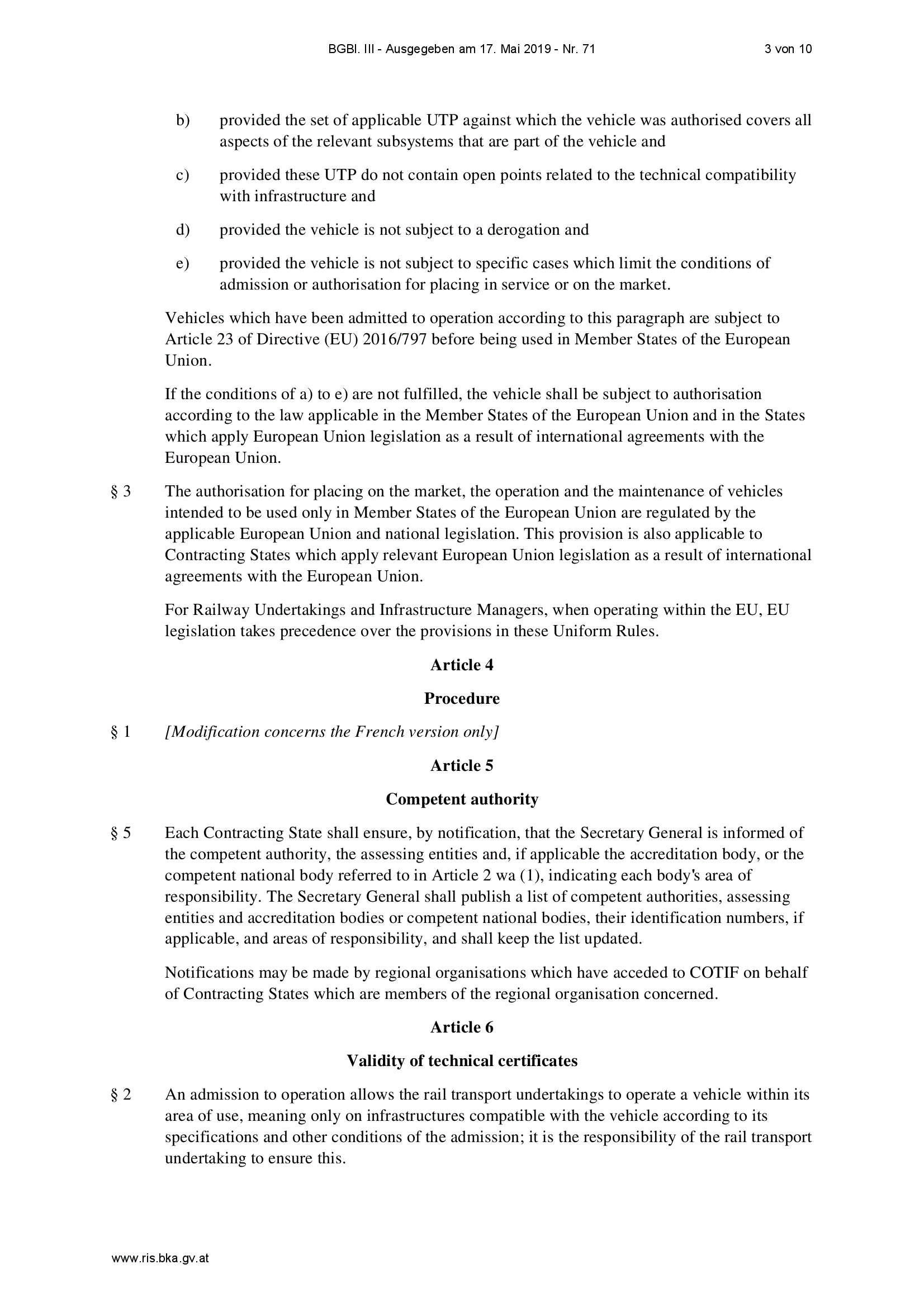 BGBl. III - Ausgegeben am 17. Mai 2019 - Nr. 71 3 von 10

b) provided the set of applicable UTP against which the vehicle was authorised covers all aspects of the relevant subsystems that are part of the vehicle and

c) provided these UTP do not contain open points related to the technical compatibility with infrastructure and

d) provided the vehicle is not subject to a derogation and

e) provided the vehicle is not subject to specific cases which limit the conditions of admission or authorisation for placing in service or on the market.

Vehicles which have been admitted to operation according to this paragraph are subject to Article 23 of Directive (EU) 2016/797 before being used in Member States of the European Union.

If the conditions of a) to e) are not fulfilled, the vehicle shall be subject to authorisation according to the law applicable in the Member States of the European Union and in the States which apply European Union legislation as a result of international agreements with the European Union.

§ 3 The authorisation for placing on the market, the operation and the maintenance of vehicles intended to be used only in Member States of the European Union are regulated by the applicable European Union and national legislation. This provision is also applicable to Contracting States which apply relevant European Union legislation as a result of international agreements with the European Union.

For Railway Undertakings and Infrastructure Managers, when operating within the EU, EU legislation takes precedence over the provisions in these Uniform Rules.

Article 4

Procedure

§ 1 [Modification concerns the French version only]

Article 5

Competent authority

§ 5 Each Contracting State shall ensure, by notification, that the Secretary General is informed of the competent authority, the assessing entities and, if applicable the accreditation body, or the competent national body referred to in Article 2 wa (1), indicating each body's area of responsibility. The Secretary General shall publish a list of competent authorities, assessing entities and accreditation bodies or competent national bodies, their identification numbers, if applicable, and areas of responsibility, and shall keep the list updated.

Notifications may be made by regional organisations which have acceded to COTIF on behalf of Contracting States which are members of the regional organisation concerned.

Article 6

Validity of technical certificates

§ 2 An admission to operation allows the rail transport undertakings to operate a vehicle within its area of use, meaning only on infrastructures compatible with the vehicle according to its specifications and other conditions of the admission; it is the responsibility of the rail transport undertaking to ensure this.

www.ris.bka.gv.at